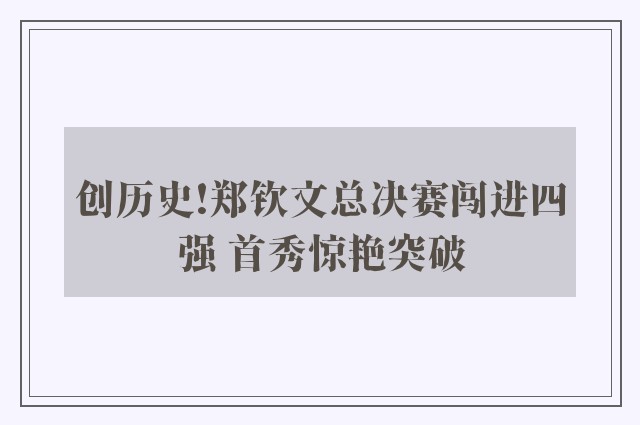 创历史!郑钦文总决赛闯进四强 首秀惊艳突破